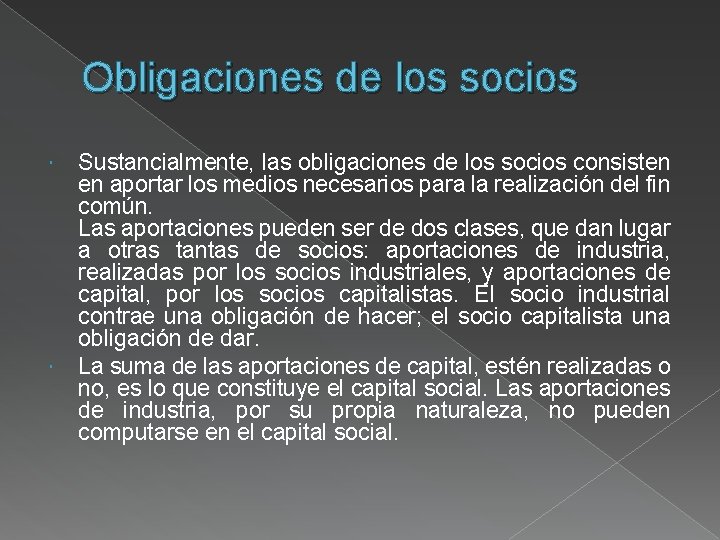 Obligaciones de los socios

Sustancialmente, las obligaciones de los socios consisten en aportar los medios necesarios para la realización del fin común.
Las aportaciones pueden ser de dos clases, que dan lugar a otras tantas de socios: aportaciones de industria, realizadas por los socios industriales, y aportaciones de capital, por los socios capitalistas. El socio industrial contrae una obligación de hacer; el socio capitalista una obligación de dar.

La suma de las aportaciones de capital, estén realizadas o no, es lo que constituye el capital social. Las aportaciones de industria, por su propia naturaleza, no pueden computarse en el capital social.